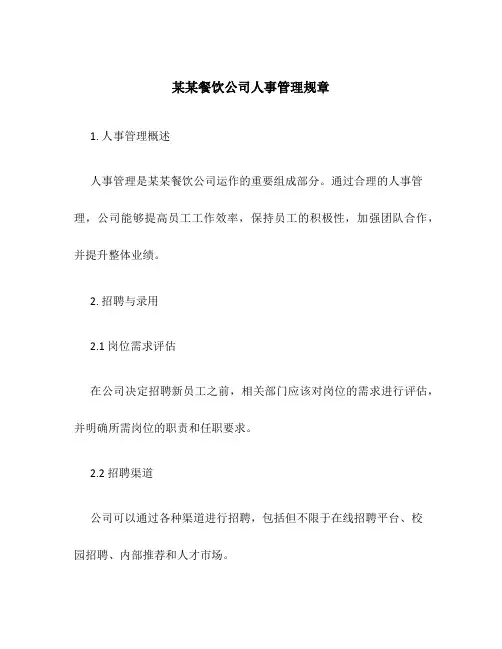 某某餐饮公司人事管理规章

1. 人事管理概述

人事管理是某某餐饮公司运作的重要组成部分。通过合理的人事管理，公司能够提高员工工作效率，保持员工的积极性，加强团队合作，并提升整体业绩。

2. 招聘与录用

2.1 岗位需求评估

在公司决定招聘新员工之前，相关部门应该对岗位的需求进行评估，并明确所需岗位的职责和任职要求。

2.2 招聘渠道

公司可以通过各种渠道进行招聘，包括但不限于在线招聘平台、校园招聘、内部推荐和人才市场。